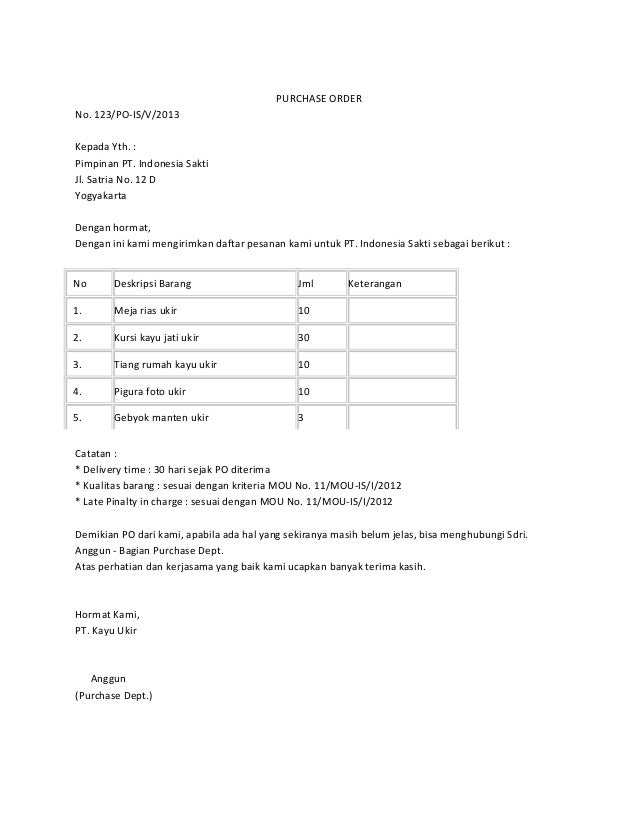 PURCHASE ORDER

No. 123/PO-IS/V/2013

Kepada Yth. :
Pimpinan PT. Indonesia Sakti
Jl. Satria No. 12 D
Yogyakarta

Dengan hormat,
Dengan ini kami mengirimkan daftar pesanan kami untuk PT. Indonesia Sakti sebagai berikut :

| No | Deskripsi Barang | Jml | Keterangan |
|---|---|---|---|
| 1. | Meja rias ukir | 10 | |
| 2. | Kursi kayu jati ukir | 30 | |
| 3. | Tiang rumah kayu ukir | 10 | |
| 4. | Pigura foto ukir | 10 | |
| 5. | Gebyok manten ukir | 3 | |

Catatan :
* Delivery time : 30 hari sejak PO diterima
* Kualitas barang : sesuai dengan kriteria MOU No. 11/MOU-IS/I/2012
* Late Pinalty in charge : sesuai dengan MOU No. 11/MOU-IS/I/2012

Demikian PO dari kami, apabila ada hal yang sekiranya masih belum jelas, bisa menghubungi Sdri. Anggun - Bagian Purchase Dept.
Atas perhatian dan kerjasama yang baik kami ucapkan banyak terima kasih.

Hormat Kami,
PT. Kayu Ukir

Anggun
(Purchase Dept.)